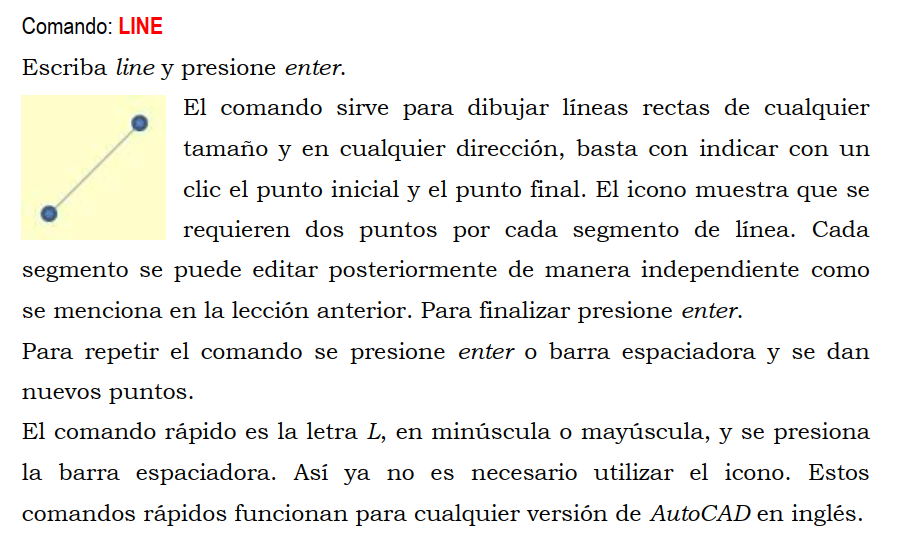 Comando: LINE

Escriba line y presione enter.

El comando sirve para dibujar líneas rectas de cualquier tamaño y en cualquier dirección, basta con indicar con un clic el punto inicial y el punto final. El icono muestra que se requieren dos puntos por cada segmento de línea. Cada segmento se puede editar posteriormente de manera independiente como se menciona en la lección anterior. Para finalizar presione enter.

Para repetir el comando se presione enter o barra espaciadora y se dan nuevos puntos.

El comando rápido es la letra L, en minúscula o mayúscula, y se presiona la barra espaciadora. Así ya no es necesario utilizar el icono. Estos comandos rápidos funcionan para cualquier versión de AutoCAD en inglés.